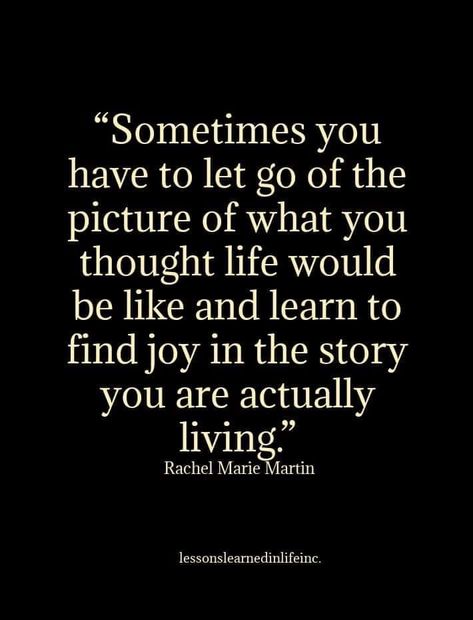 “Sometimes you have to let go of the picture of what you thought life would be like and learn to find joy in the story you are actually living.”
Rachel Marie Martin

lessonslearnedinlifeinc.